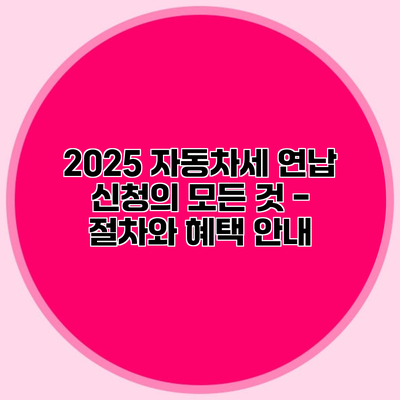 2025 자동차세 연납 신청의 모든 것 - 절차와 혜택 안내